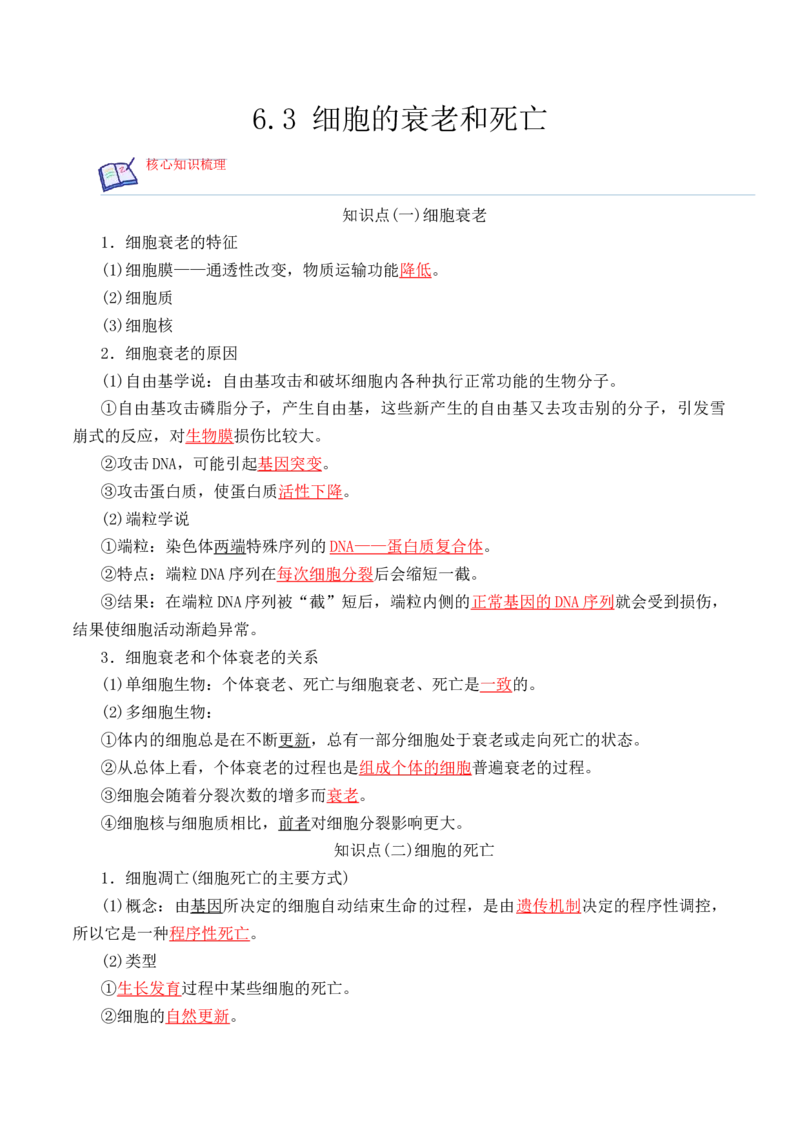 6.3 细胞的衰老和死亡

核心知识梳理

知识点(一)细胞衰老

1．细胞衰老的特征

(1)细胞膜——通透性改变，物质运输功能降低。

(2)细胞质

(3)细胞核

2．细胞衰老的原因

(1)自由基学说：自由基攻击和破坏细胞内各种执行正常功能的生物分子。

①自由基攻击磷脂分子，产生自由基，这些新产生的自由基又去攻击别的分子，引发雪崩式的反应，对生物膜损伤比较大。

②攻击DNA，可能引起基因突变。

③攻击蛋白质，使蛋白质活性下降。

(2)端粒学说

①端粒：染色体两端特殊序列的DNA——蛋白质复合体。

②特点：端粒DNA序列在每次细胞分裂后会缩短一截。

③结果：在端粒DNA序列被“截”短后，端粒内侧的正常基因的DNA序列就会受到损伤，结果使细胞活动渐趋异常。

3．细胞衰老和个体衰老的关系

(1)单细胞生物：个体衰老、死亡与细胞衰老、死亡是一致的。

(2)多细胞生物：

①体内的细胞总是在不断更新，总有一部分细胞处于衰老或走向死亡的状态。

②从总体上看，个体衰老的过程也是组成个体的细胞普遍衰老的过程。

③细胞会随着分裂次数的增多而衰老。

④细胞核与细胞质相比，前者对细胞分裂影响更大。

知识点(二)细胞的死亡

1．细胞凋亡(细胞死亡的主要方式)

(1)概念：由基因所决定的细胞自动结束生命的过程，是由遗传机制决定的程序性调控，所以它是一种程序性死亡。

(2)类型

①生长发育过程中某些细胞的死亡。

②细胞的自然更新。